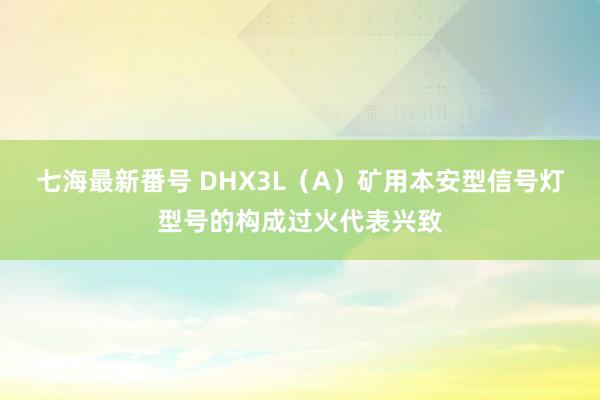 七海最新番号 DHX3L（A）矿用本安型信号灯型号的构成过火代表兴致